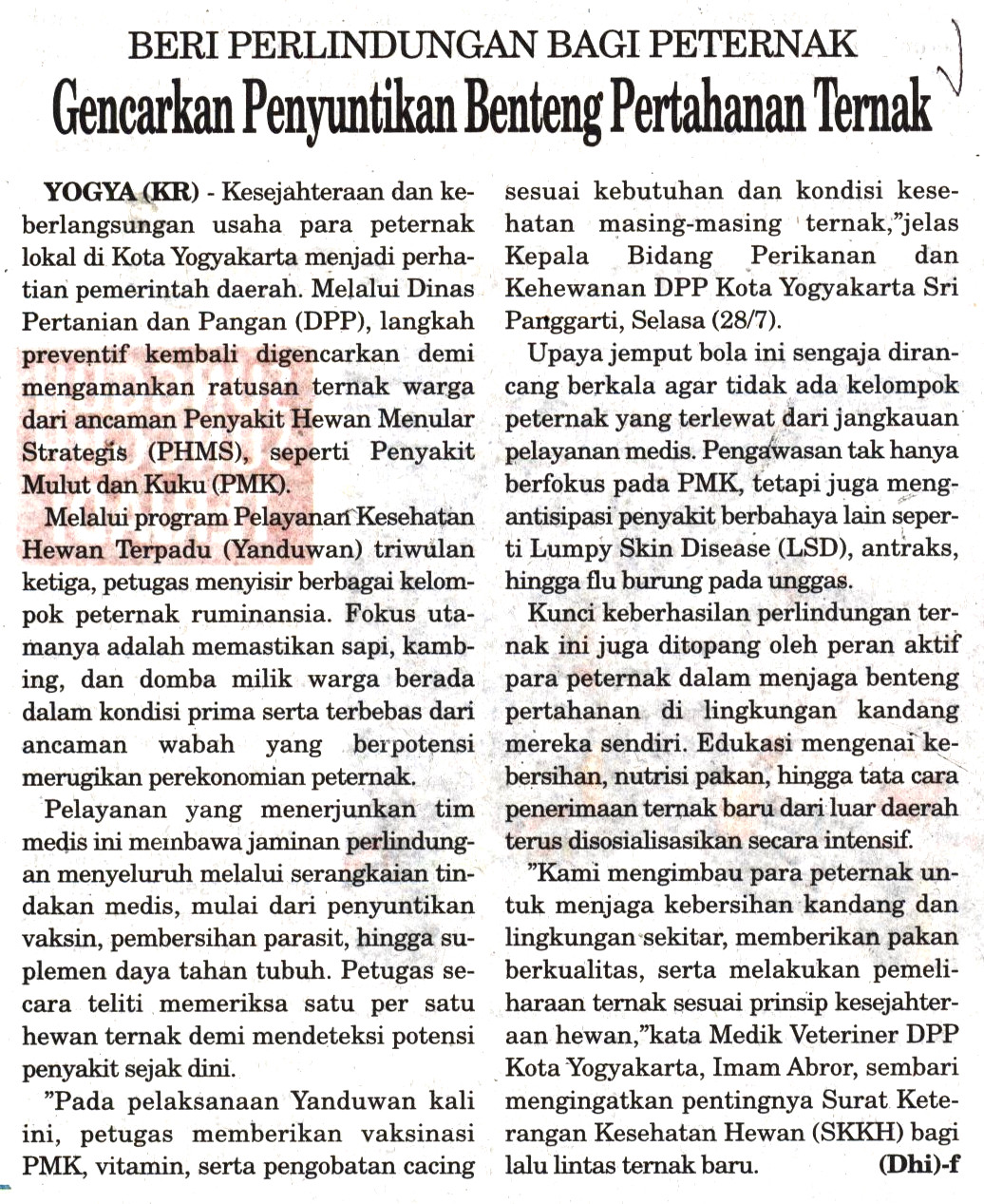 BERI PERLINDUNGAN BAGI PETERNAK

Gencarkan Penyuntikan Benteng Pertahanan Ternak

YOGYA (KR) - Kesejahteraan dan keberlangsungan usaha para peternak lokal di Kota Yogyakarta menjadi perhatian pemerintah daerah. Melalui Dinas Pertanian dan Pangan (DPP), langkah preventif kembali digencarkan demi mengamankan ratusan ternak warga dari ancaman Penyakit Hewan Menular Strategis (PHMS), seperti Penyakit Mulut dan Kuku (PMK).

Melalui program Pelayanan Kesehatan Hewan Terpadu (Yanduwan) triwulan ketiga, petugas menyisir berbagai kelompok peternak ruminansia. Fokus utamanya adalah memastikan sapi, kambing, dan domba milik warga berada dalam kondisi prima serta terbebas dari ancaman wabah yang berpotensi merugikan perekonomian peternak.

Pelayanan yang menerjunkan tim medis ini membawa jaminan perlindungan menyeluruh melalui serangkaian tindakan medis, mulai dari penyuntikan vaksin, pembersihan parasit, hingga suplemen daya tahan tubuh. Petugas secara teliti memeriksa satu per satu hewan ternak demi mendeteksi potensi penyakit sejak dini.

"Pada pelaksanaan Yanduwan kali ini, petugas memberikan vaksinasi PMK, vitamin, serta pengobatan cacing sesuai kebutuhan dan kondisi kesehatan masing-masing ternak,"jelas Kepala Bidang Perikanan dan Kehewanan DPP Kota Yogyakarta Sri Panggarti, Selasa (28/7).

Upaya jemput bola ini sengaja dirancang berkala agar tidak ada kelompok peternak yang terlewat dari jangkauan pelayanan medis. Pengawasan tak hanya berfokus pada PMK, tetapi juga mengantisipasi penyakit berbahaya lain seperti Lumpy Skin Disease (LSD), antraks, hingga flu burung pada unggas.

Kunci keberhasilan perlindungan ternak ini juga ditopang oleh peran aktif para peternak dalam menjaga benteng pertahanan di lingkungan kandang mereka sendiri. Edukasi mengenai kebersihan, nutrisi pakan, hingga tata cara penerimaan ternak baru dari luar daerah terus disosialisasikan secara intensif.

"Kami mengimbau para peternak untuk menjaga kebersihan kandang dan lingkungan sekitar, memberikan pakan berkualitas, serta melakukan pemeliharaan ternak sesuai prinsip kesejahteraan hewan,"kata Medik Veteriner DPP Kota Yogyakarta, Imam Abror, sembari mengingatkan pentingnya Surat Keterangan Kesehatan Hewan (SKKH) bagi lalu lintas ternak baru. (Dhi)-f